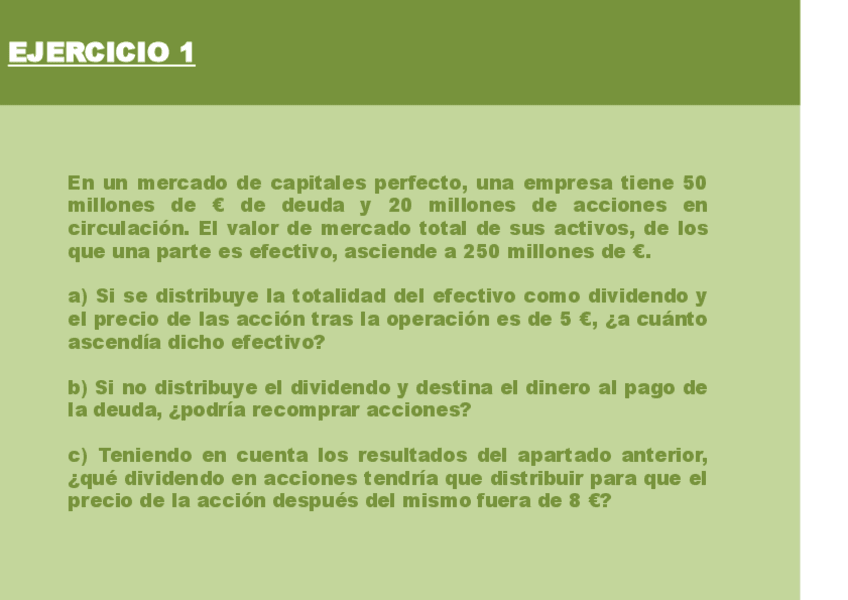 EJERCICIO 1

En un mercado de capitales perfecto, una empresa tiene 50 millones de € de deuda y 20 millones de acciones en circulación. El valor de mercado total de sus activos, de los que una parte es efectivo, asciende a 250 millones de €.

a) Si se distribuye la totalidad del efectivo como dividendo y el precio de las acción tras la operación es de 5 €, ¿a cuánto ascendía dicho efectivo?

b) Si no distribuye el dividendo y destina el dinero al pago de la deuda, ¿podría recomprar acciones?

c) Teniendo en cuenta los resultados del apartado anterior, ¿qué dividendo en acciones tendría que distribuir para que el precio de la acción después del mismo fuera de 8 €?